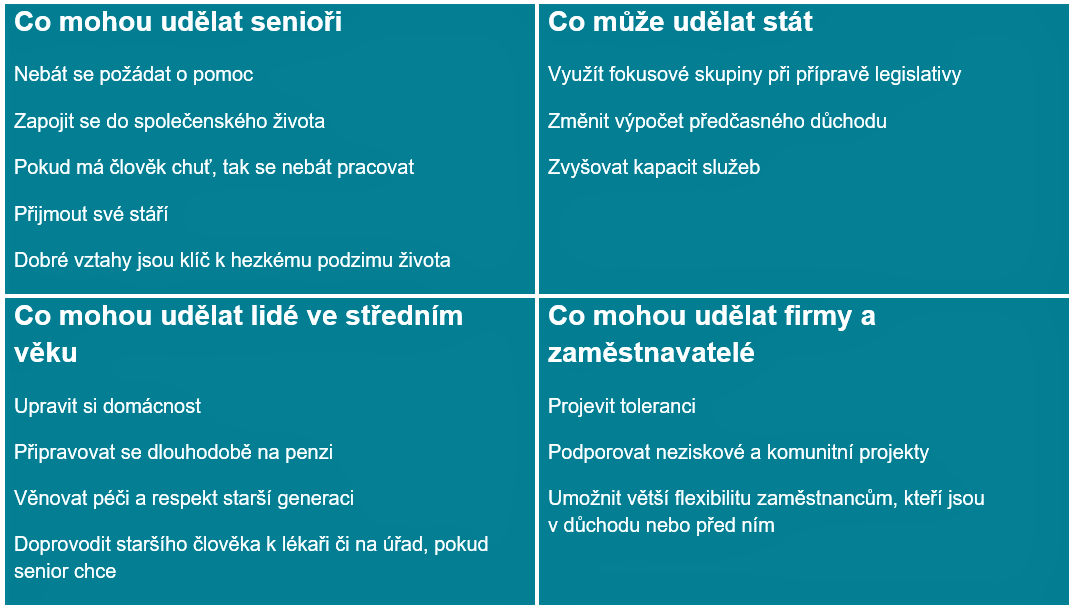 Co mohou udělat senioři

Nebát se požádat o pomoc

Zapojit se do společenského života

Pokud má člověk chuť, tak se nebát pracovat

Přijmout své stáří

Dobré vztahy jsou klíč k hezkému podzimu života

Co může udělat stát

Využít fokusové skupiny při přípravě legislativy

Změnit výpočet předčasného důchodu

Zvyšovat kapacit služeb

Co mohou udělat lidé ve středním věku

Upravit si domácnost

Připravovat se dlouhodobě na penzi

Věnovat péči a respekt starší generaci

Doprovodit staršího člověka k lékaři či na úřad, pokud senior chce

Co mohou udělat firmy a zaměstnavatelé

Projevit toleranci

Podporovat neziskové a komunitní projekty

Umožnit větší flexibilitu zaměstnancům, kteří jsou v důchodu nebo před ním